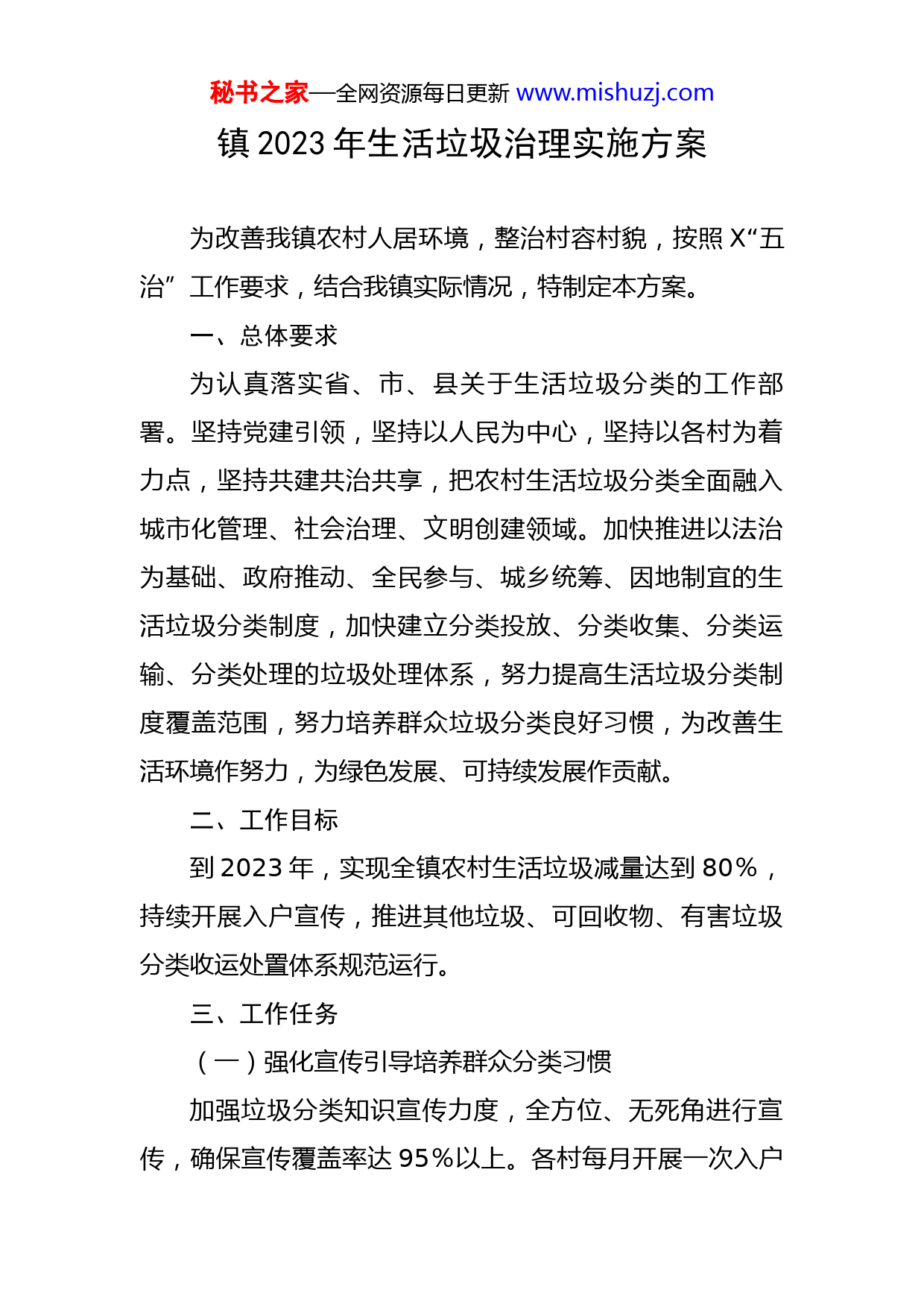 秘书之家—全网资源每日更新 www.mishuzj.com

镇 2023 年生活垃圾治理实施方案

为改善我镇农村人居环境，整治村容村貌，按照 X“五治”工作要求，结合我镇实际情况，特制定本方案。

一、总体要求

为认真落实省、市、县关于生活垃圾分类的工作部署。坚持党建引领，坚持以人民为中心，坚持以各村为着力点，坚持共建共治共享，把农村生活垃圾分类全面融入城市化管理、社会治理、文明创建领域。加快推进以法治为基础、政府推动、全民参与、城乡统筹、因地制宜的生活垃圾分类制度，加快建立分类投放、分类收集、分类运输、分类处理的垃圾处理体系，努力提高生活垃圾分类制度覆盖范围，努力培养群众垃圾分类良好习惯，为改善生活环境作努力，为绿色发展、可持续发展作贡献。

二、工作目标

到 2023 年，实现全镇农村生活垃圾减量达到 80%，持续开展入户宣传，推进其他垃圾、可回收物、有害垃圾分类收运处置体系规范运行。

三、工作任务

（一）强化宣传引导培养群众分类习惯

加强垃圾分类知识宣传力度，全方位、无死角进行宣传，确保宣传覆盖率达 95%以上。各村每月开展一次入户